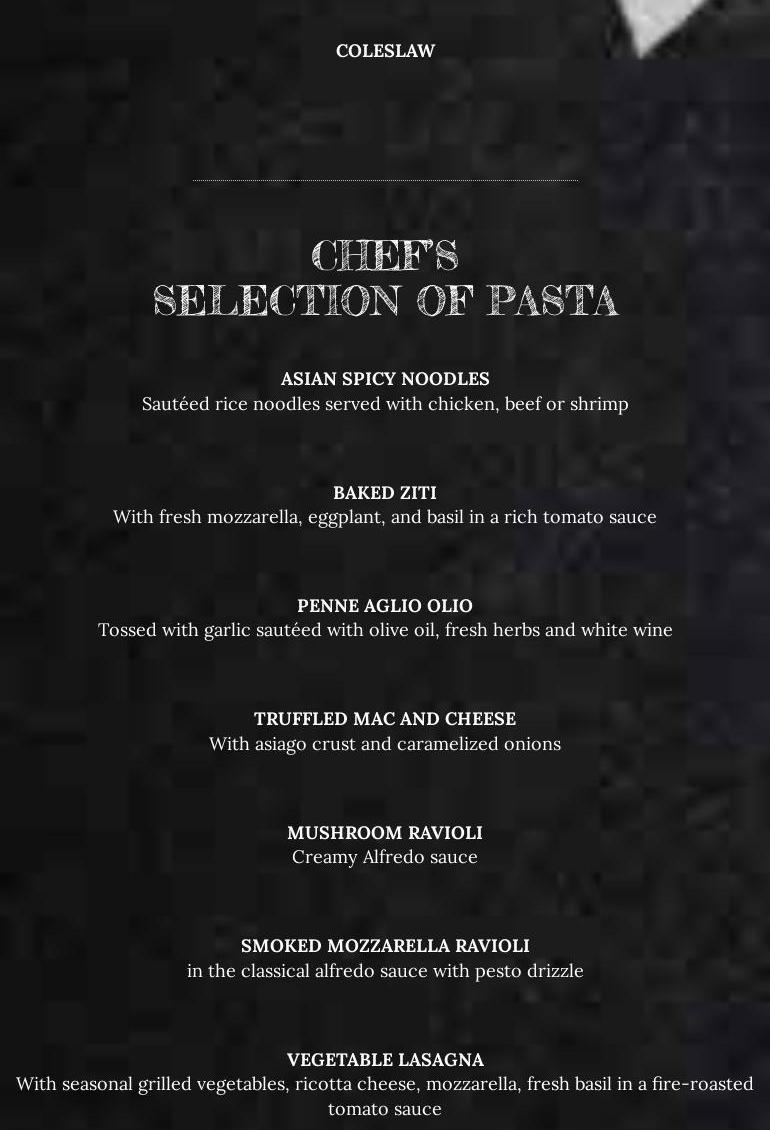 COLESLAW

CHEF'S
SELECTION OF PASTA

ASIAN SPICY NOODLES
Sautéed rice noodles served with chicken, beef or shrimp

BAKED ZITI
With fresh mozzarella, eggplant, and basil in a rich tomato sauce

PENNE AGLIO OLIO
Tossed with garlic sautéed with olive oil, fresh herbs and white wine

TRUFFLED MAC AND CHEESE
With asiago crust and caramelized onions

MUSHROOM RAVIOLI
Creamy Alfredo sauce

SMOKED MOZZARELLA RAVIOLI
in the classical alfredo sauce with pesto drizzle

VEGETABLE LASAGNA
With seasonal grilled vegetables, ricotta cheese, mozzarella, fresh basil in a fire-roasted tomato sauce